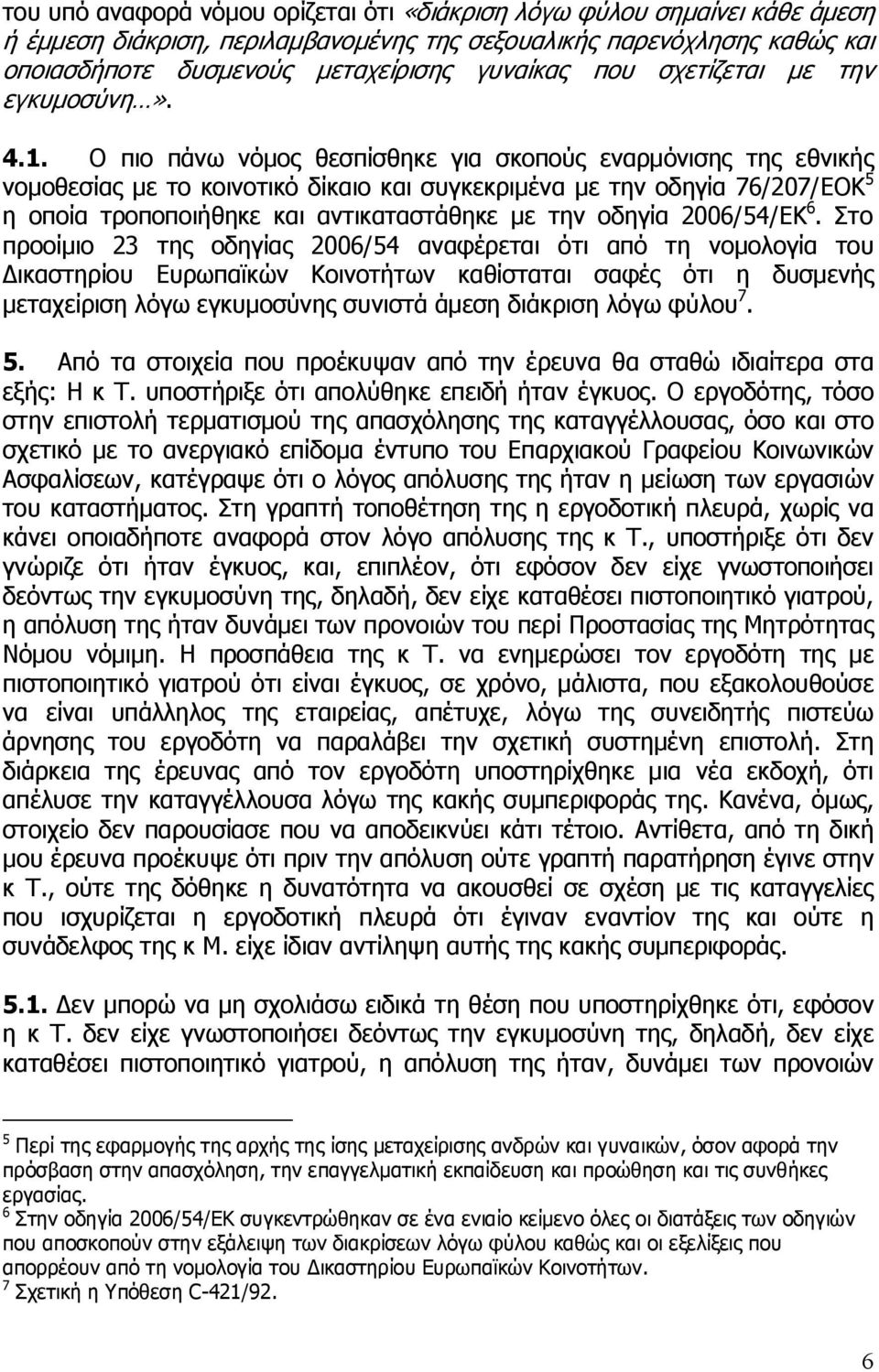 του υπό αναφορά νόμου ορίζεται ότι «διάκριση λόγω φύλου σημαίνει κάθε άμεση ή έμμεση διάκριση, περιλαμβανομένης της σεξουαλικής παρενόχλησης καθώς και οποιασδήποτε δυσμενούς μεταχείρισης γυναίκας που σχετίζεται με την εγκυμοσύνη…».

4.1. Ο πιο πάνω νόμος θεσπίσθηκε για σκοπούς εναρμόνισης της εθνικής νομοθεσίας με το κοινοτικό δίκαιο και συγκεκριμένα με την οδηγία 76/207/ΕΟΚ$^5$ η οποία τροποποιήθηκε και αντικαταστάθηκε με την οδηγία 2006/54/ΕΚ$^6$. Στο προοίμιο 23 της οδηγίας 2006/54 αναφέρεται ότι από τη νομολογία του Δικαστηρίου Ευρωπαϊκών Κοινοτήτων καθίσταται σαφές ότι η δυσμενής μεταχείριση λόγω εγκυμοσύνης συνιστά άμεση διάκριση λόγω φύλου$^7$.

5. Από τα στοιχεία που προέκυψαν από την έρευνα θα σταθώ ιδιαίτερα στα εξής: Η κ Τ. υποστήριξε ότι απολύθηκε επειδή ήταν έγκυος. Ο εργοδότης, τόσο στην επιστολή τερματισμού της απασχόλησης της καταγγέλλουσας, όσο και στο σχετικό με το ανεργιακό επίδομα έντυπο του Επαρχιακού Γραφείου Κοινωνικών Ασφαλίσεων, κατέγραψε ότι ο λόγος απόλυσης της ήταν η μείωση των εργασιών του καταστήματος. Στη γραπτή τοποθέτηση της η εργοδοτική πλευρά, χωρίς να κάνει οποιαδήποτε αναφορά στον λόγο απόλυσης της κ Τ., υποστήριξε ότι δεν γνώριζε ότι ήταν έγκυος, και, επιπλέον, ότι εφόσον δεν είχε γνωστοποιήσει δεόντως την εγκυμοσύνη της, δηλαδή, δεν είχε καταθέσει πιστοποιητικό γιατρού, η απόλυση της ήταν δυνάμει των προνοιών του περί Προστασίας της Μητρότητας Νόμου νόμιμη. Η προσπάθεια της κ Τ. να ενημερώσει τον εργοδότη της με πιστοποιητικό γιατρού ότι είναι έγκυος, σε χρόνο, μάλιστα, που εξακολουθούσε να είναι υπάλληλος της εταιρείας, απέτυχε, λόγω της συνειδητής πιστεύω άρνησης του εργοδότη να παραλάβει την σχετική συστημένη επιστολή. Στη διάρκεια της έρευνας από τον εργοδότη υποστηρίχθηκε μια νέα εκδοχή, ότι απέλυσε την καταγγέλλουσα λόγω της κακής συμπεριφοράς της. Κανένα, όμως, στοιχείο δεν παρουσίασε που να αποδεικνύει κάτι τέτοιο. Αντίθετα, από τη δική μου έρευνα προέκυψε ότι πριν την απόλυση ούτε γραπτή παρατήρηση έγινε στην κ Τ., ούτε της δόθηκε η δυνατότητα να ακουσθεί σε σχέση με τις καταγγελίες που ισχυρίζεται η εργοδοτική πλευρά ότι έγιναν εναντίον της και ούτε η συνάδελφος της κ Μ. είχε ίδιαν αντίληψη αυτής της κακής συμπεριφοράς.

5.1. Δεν μπορώ να μη σχολιάσω ειδικά τη θέση που υποστηρίχθηκε ότι, εφόσον η κ Τ. δεν είχε γνωστοποιήσει δεόντως την εγκυμοσύνη της, δηλαδή, δεν είχε καταθέσει πιστοποιητικό γιατρού, η απόλυση της ήταν, δυνάμει των προνοιών

$^5$ Περί της εφαρμογής της αρχής της ίσης μεταχείρισης ανδρών και γυναικών, όσον αφορά την πρόσβαση στην απασχόληση, την επαγγελματική εκπαίδευση και προώθηση και τις συνθήκες εργασίας.
$^6$ Στην οδηγία 2006/54/ΕΚ συγκεντρώθηκαν σε ένα ενιαίο κείμενο όλες οι διατάξεις των οδηγιών που αποσκοπούν στην εξάλειψη των διακρίσεων λόγω φύλου καθώς και οι εξελίξεις που απορρέουν από τη νομολογία του Δικαστηρίου Ευρωπαϊκών Κοινοτήτων.
$^7$ Σχετική η Υπόθεση C-421/92.

6